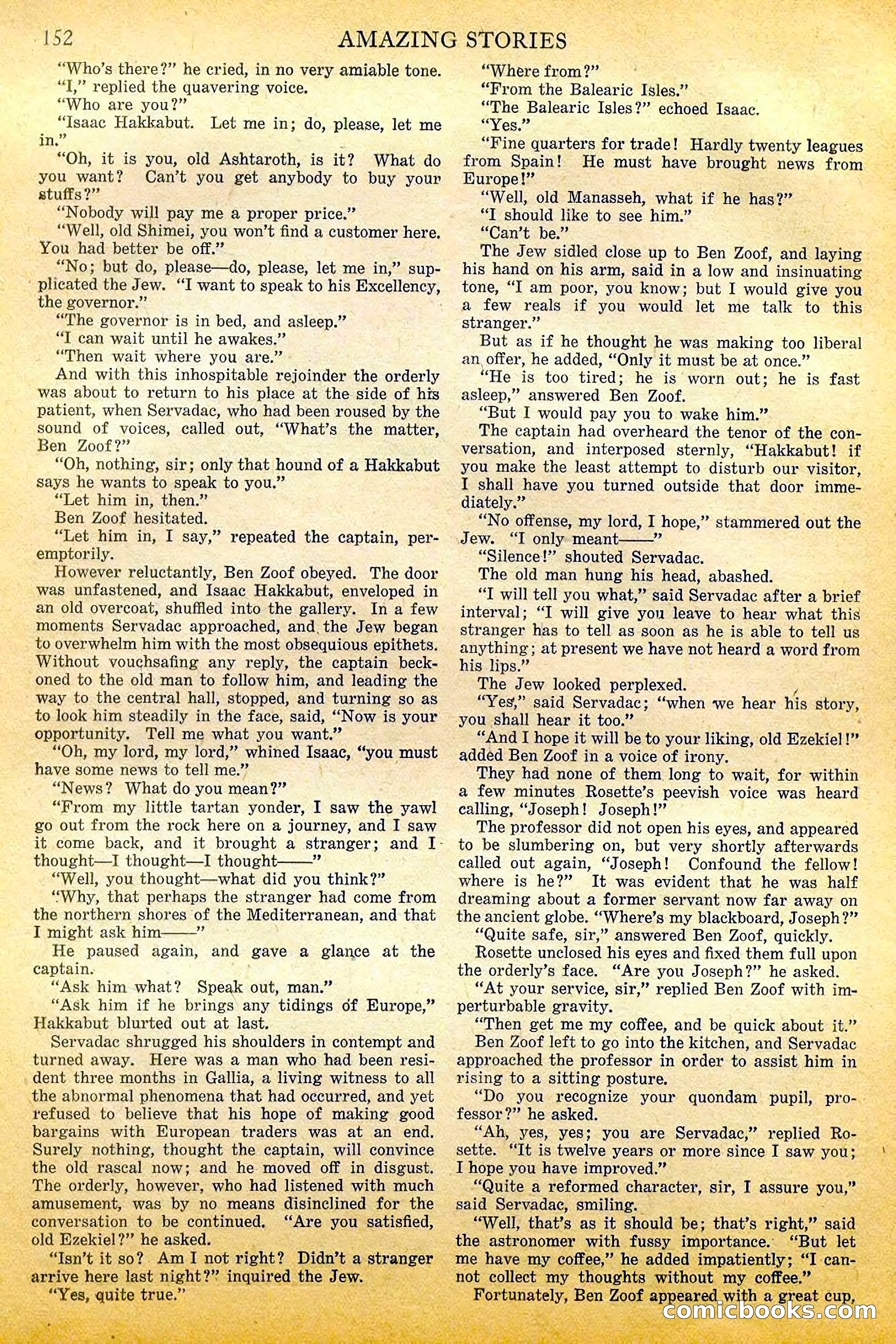 152 AMAZING STORIES

"Who's there?" he cried, in no very amiable tone.

"I," replied the quavering voice.

"Who are you?"

"Isaac Hakkabut. Let me in; do, please, let me in."

"Oh, it is you, old Ashtaroth, is it? What do you want? Can't you get anybody to buy your stuffs?"

"Nobody will pay me a proper price."

"Well, old Shimei, you won't find a customer here. You had better be off."

"No; but do, please—do, please, let me in," supplicated the Jew. "I want to speak to his Excellency, the governor."

"The governor is in bed, and asleep."

"I can wait until he awakes."

"Then wait where you are."

And with this inhospitable rejoinder the orderly was about to return to his place at the side of his patient, when Servadac, who had been roused by the sound of voices, called out, "What's the matter, Ben Zoof?"

"Oh, nothing, sir; only that hound of a Hakkabut says he wants to speak to you."

"Let him in, then."

Ben Zoof hesitated.

"Let him in, I say," repeated the captain, peremptorily.

However reluctantly, Ben Zoof obeyed. The door was unfastened, and Isaac Hakkabut, enveloped in an old overcoat, shuffled into the gallery. In a few moments Servadac approached, and the Jew began to overwhelm him with the most obsequious epithets. Without vouchsafing any reply, the captain beckoned to the old man to follow him, and leading the way to the central hall, stopped, and turning so as to look him steadily in the face, said, "Now is your opportunity. Tell me what you want."

"Oh, my lord, my lord," whined Isaac, "you must have some news to tell me."

"News? What do you mean?"

"From my little tartan yonder, I saw the yawl go out from the rock here on a journey, and I saw it come back, and it brought a stranger; and I thought—I thought—I thought——"

"Well, you thought—what did you think?"

"Why, that perhaps the stranger had come from the northern shores of the Mediterranean, and that I might ask him——"

He paused again, and gave a glance at the captain.

"Ask him what? Speak out, man."

"Ask him if he brings any tidings of Europe," Hakkabut blurted out at last.

Servadac shrugged his shoulders in contempt and turned away. Here was a man who had been resident three months in Gallia, a living witness to all the abnormal phenomena that had occurred, and yet refused to believe that his hope of making good bargains with European traders was at an end. Surely nothing, thought the captain, will convince the old rascal now; and he moved off in disgust. The orderly, however, who had listened with much amusement, was by no means disinclined for the conversation to be continued. "Are you satisfied, old Ezekiel?" he asked.

"Isn't it so? Am I not right? Didn't a stranger arrive here last night?" inquired the Jew.

"Yes, quite true."

"Where from?"

"From the Balearic Isles."

"The Balearic Isles?" echoed Isaac.

"Yes."

"Fine quarters for trade! Hardly twenty leagues from Spain! He must have brought news from Europe!"

"Well, old Manasseh, what if he has?"

"I should like to see him."

"Can't be."

The Jew sidled close up to Ben Zoof, and laying his hand on his arm, said in a low and insinuating tone, "I am poor, you know; but I would give you a few reals if you would let me talk to this stranger."

But as if he thought he was making too liberal an offer, he added, "Only it must be at once."

"He is too tired; he is worn out; he is fast asleep," answered Ben Zoof.

"But I would pay you to wake him."

The captain had overheard the tenor of the conversation, and interposed sternly, "Hakkabut! if you make the least attempt to disturb our visitor, I shall have you turned outside that door immediately."

"No offense, my lord, I hope," stammered out the Jew. "I only meant——"

"Silence!" shouted Servadac.

The old man hung his head, abashed.

"I will tell you what," said Servadac after a brief interval; "I will give you leave to hear what this stranger has to tell as soon as he is able to tell us anything; at present we have not heard a word from his lips."

The Jew looked perplexed.

"Yes," said Servadac; "when we hear his story, you shall hear it too."

"And I hope it will be to your liking, old Ezekiel!" added Ben Zoof in a voice of irony.

They had none of them long to wait, for within a few minutes Rosette's peevish voice was heard calling, "Joseph! Joseph!"

The professor did not open his eyes, and appeared to be slumbering on, but very shortly afterwards called out again, "Joseph! Confound the fellow! where is he?" It was evident that he was half dreaming about a former servant now far away on the ancient globe. "Where's my blackboard, Joseph?"

"Quite safe, sir," answered Ben Zoof, quickly.

Rosette unclosed his eyes and fixed them full upon the orderly's face. "Are you Joseph?" he asked.

"At your service, sir," replied Ben Zoof with imperturbable gravity.

"Then get me my coffee, and be quick about it."

Ben Zoof left to go into the kitchen, and Servadac approached the professor in order to assist him in rising to a sitting posture.

"Do you recognize your quondam pupil, professor?" he asked.

"Ah, yes, yes; you are Servadac," replied Rosette. "It is twelve years or more since I saw you; I hope you have improved."

"Quite a reformed character, sir, I assure you," said Servadac, smiling.

"Well, that's as it should be; that's right," said the astronomer with fussy importance. "But let me have my coffee," he added impatiently; "I cannot collect my thoughts without my coffee."

Fortunately, Ben Zoof appeared with a great cup,

comicbooks.com